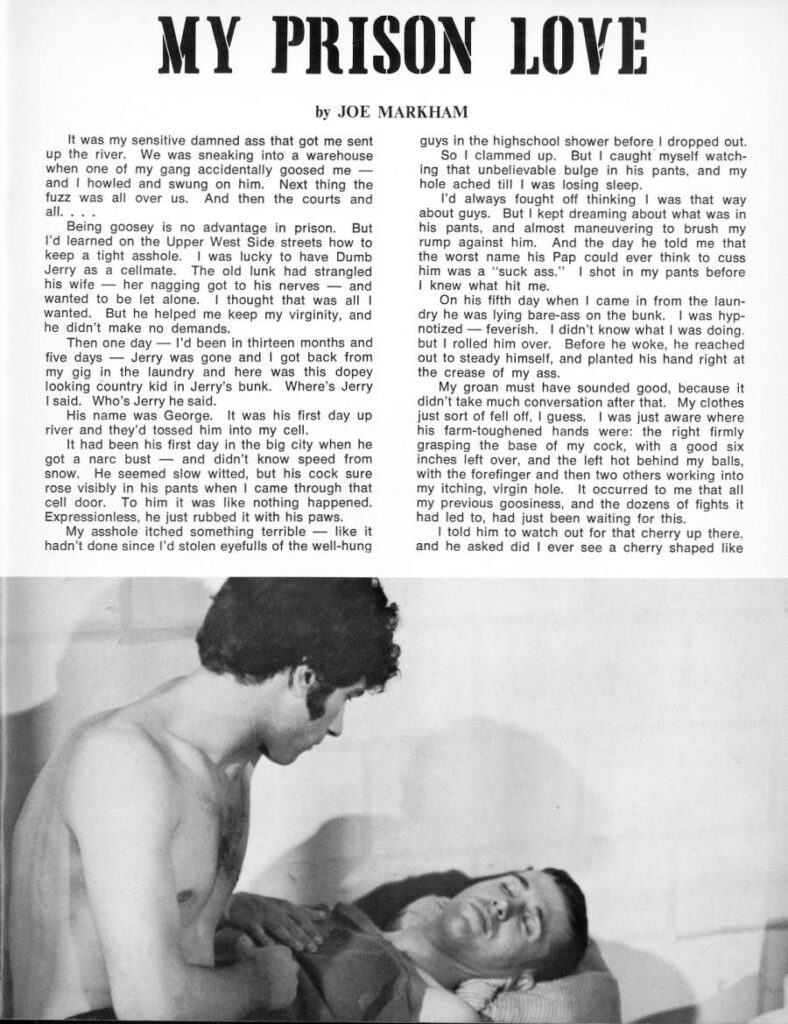 MY PRISON LOVE

by JOE MARKHAM

It was my sensitive damned ass that got me sent up the river. We was sneaking into a warehouse when one of my gang accidentally goosed me — and I howled and swung on him. Next thing the fuzz was all over us. And then the courts and all. . . .

Being goosey is no advantage in prison. But I'd learned on the Upper West Side streets how to keep a tight asshole. I was lucky to have Dumb Jerry as a cellmate. The old lunk had strangled his wife — her nagging got to his nerves — and wanted to be let alone. I thought that was all I wanted. But he helped me keep my virginity, and he didn't make no demands.

Then one day — I'd been in thirteen months and five days — Jerry was gone and I got back from my gig in the laundry and here was this dopey looking country kid in Jerry's bunk. Where's Jerry I said. Who's Jerry he said.

His name was George. It was his first day up river and they'd tossed him into my cell.

It had been his first day in the big city when he got a narc bust — and didn't know speed from snow. He seemed slow witted, but his cock sure rose visibly in his pants when I came through that cell door. To him it was like nothing happened. Expressionless, he just rubbed it with his paws.

My asshole itched something terrible — like it hadn't done since I'd stolen eyefulls of the well-hung guys in the highschool shower before I dropped out.

So I clammed up. But I caught myself watching that unbelievable bulge in his pants, and my hole ached till I was losing sleep.

I'd always fought off thinking I was that way about guys. But I kept dreaming about what was in his pants, and almost maneuvering to brush my rump against him. And the day he told me that the worst name his Pap could ever think to cuss him was a "suck ass." I shot in my pants before I knew what hit me.

On his fifth day when I came in from the laundry he was lying bare-ass on the bunk. I was hypnotized — feverish. I didn't know what I was doing. but I rolled him over. Before he woke, he reached out to steady himself, and planted his hand right at the crease of my ass.

My groan must have sounded good, because it didn't take much conversation after that. My clothes just sort of fell off, I guess. I was just aware where his farm-toughened hands were: the right firmly grasping the base of my cock, with a good six inches left over, and the left hot behind my balls, with the forefinger and then two others working into my itching, virgin hole. It occurred to me that all my previous goosiness, and the dozens of fights it had led to, had just been waiting for this.

I told him to watch out for that cherry up there, and he asked did I ever see a cherry shaped like